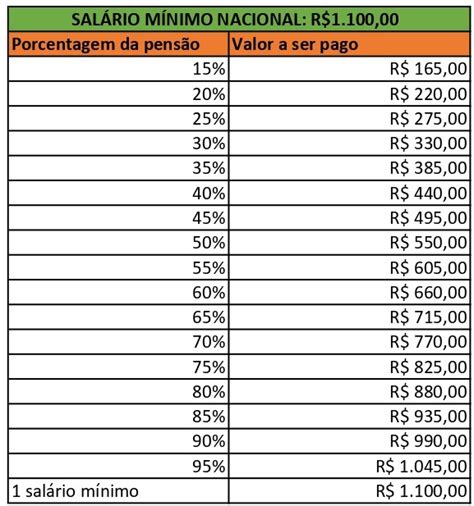 SALÁRIO MÍNIMO NACIONAL: R$1.100,00

| Porcentagem da pensão | Valor a ser pago |
|---|---|
| 15% | R$ 165,00 |
| 20% | R$ 220,00 |
| 25% | R$ 275,00 |
| 30% | R$ 330,00 |
| 35% | R$ 385,00 |
| 40% | R$ 440,00 |
| 45% | R$ 495,00 |
| 50% | R$ 550,00 |
| 55% | R$ 605,00 |
| 60% | R$ 660,00 |
| 65% | R$ 715,00 |
| 70% | R$ 770,00 |
| 75% | R$ 825,00 |
| 80% | R$ 880,00 |
| 85% | R$ 935,00 |
| 90% | R$ 990,00 |
| 95% | R$ 1.045,00 |
| 1 salário mínimo | R$ 1.100,00 |